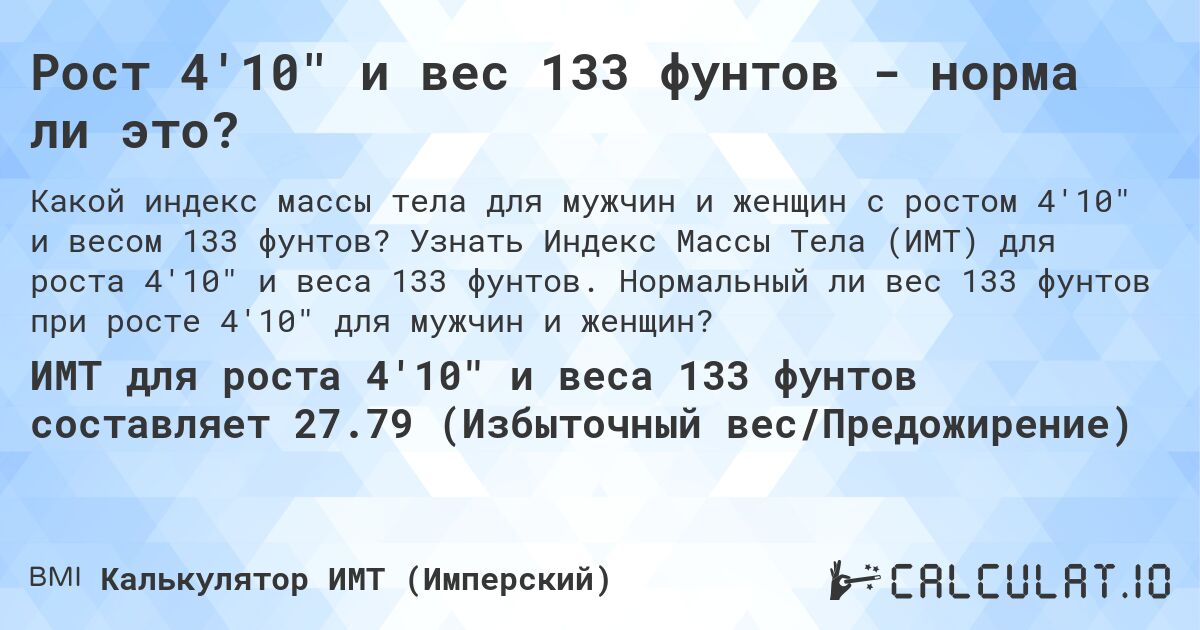 Рост 4'10" и вес 133 фунтов - норма ли это?

Какой индекс массы тела для мужчин и женщин с ростом 4'10" и весом 133 фунтов? Узнать Индекс Массы Тела (ИМТ) для роста 4'10" и веса 133 фунтов. Нормальный ли вес 133 фунтов при росте 4'10" для мужчин и женщин?

ИМТ для роста 4'10" и веса 133 фунтов составляет 27.79 (Избыточный вес/Предожирение)

BMI Калькулятор ИМТ (Имперский)

CALCULAT.IO